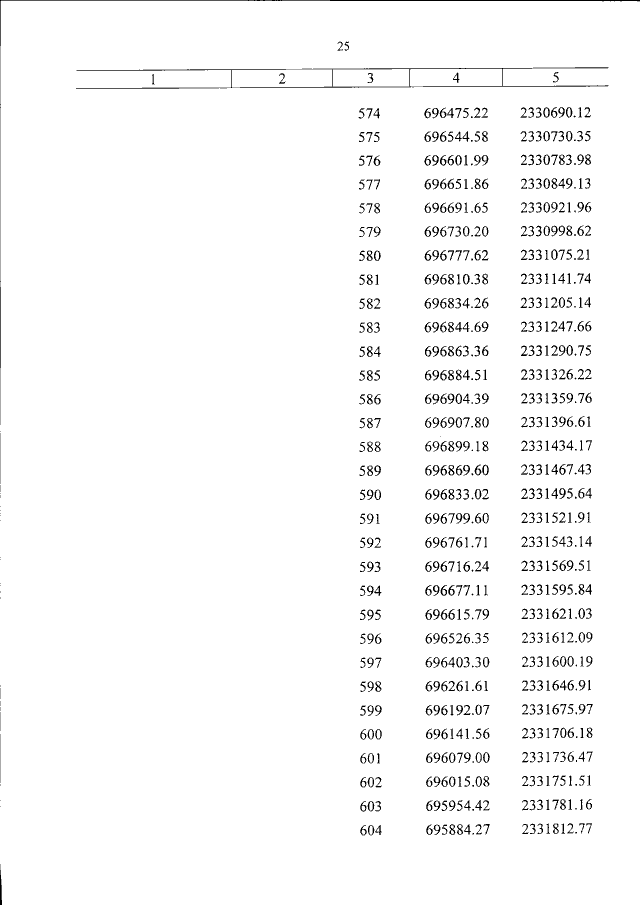 25

| 1 | 2 | 3 | 4 | 5 |
|---|---|---|---|---|
| | | 574 | 696475.22 | 2330690.12 |
| | | 575 | 696544.58 | 2330730.35 |
| | | 576 | 696601.99 | 2330783.98 |
| | | 577 | 696651.86 | 2330849.13 |
| | | 578 | 696691.65 | 2330921.96 |
| | | 579 | 696730.20 | 2330998.62 |
| | | 580 | 696777.62 | 2331075.21 |
| | | 581 | 696810.38 | 2331141.74 |
| | | 582 | 696834.26 | 2331205.14 |
| | | 583 | 696844.69 | 2331247.66 |
| | | 584 | 696863.36 | 2331290.75 |
| | | 585 | 696884.51 | 2331326.22 |
| | | 586 | 696904.39 | 2331359.76 |
| | | 587 | 696907.80 | 2331396.61 |
| | | 588 | 696899.18 | 2331434.17 |
| | | 589 | 696869.60 | 2331467.43 |
| | | 590 | 696833.02 | 2331495.64 |
| | | 591 | 696799.60 | 2331521.91 |
| | | 592 | 696761.71 | 2331543.14 |
| | | 593 | 696716.24 | 2331569.51 |
| | | 594 | 696677.11 | 2331595.84 |
| | | 595 | 696615.79 | 2331621.03 |
| | | 596 | 696526.35 | 2331612.09 |
| | | 597 | 696403.30 | 2331600.19 |
| | | 598 | 696261.61 | 2331646.91 |
| | | 599 | 696192.07 | 2331675.97 |
| | | 600 | 696141.56 | 2331706.18 |
| | | 601 | 696079.00 | 2331736.47 |
| | | 602 | 696015.08 | 2331751.51 |
| | | 603 | 695954.42 | 2331781.16 |
| | | 604 | 695884.27 | 2331812.77 |